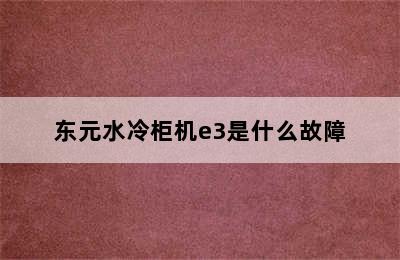 东元水冷柜机e3是什么故障